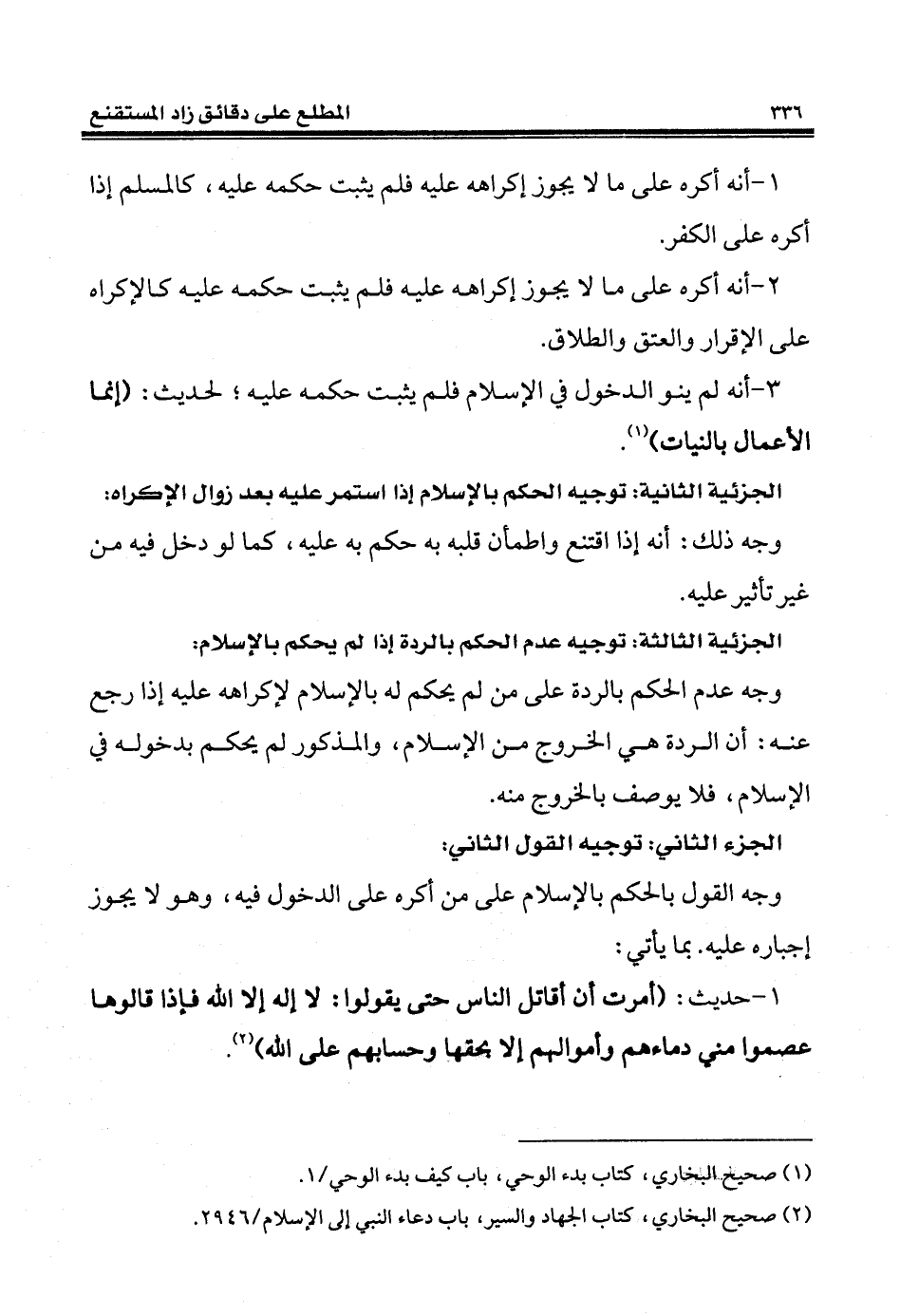 ٣٣٦ المطلع على دقائق زاد المستقنع

١-أنه أكره على ما لا يجوز إكراهه عليه فلم يثبت حكمه عليه، كالمسلم إذا أكره على الكفر.

٢-أنه أكره على ما لا يجوز إكراهه عليه فلم يثبت حكمه عليه كالإكراه على الإقرار والعتق والطلاق.

٣-أنه لم ينو الدخول في الإسلام فلم يثبت حكمه عليه؛ لحديث: (إنما الأعمال بالنيات)$^{(١)}$.

الجزئية الثانية: توجيه الحكم بالإسلام إذا استمر عليه بعد زوال الإكراه:

وجه ذلك: أنه إذا اقتنع واطمأن قلبه به حكم به عليه، كما لو دخل فيه من غير تأثير عليه.

الجزئية الثالثة: توجيه عدم الحكم بالردة إذا لم يحكم بالإسلام:

وجه عدم الحكم بالردة على من لم يحكم له بالإسلام لإكراهه عليه إذا رجع عنه: أن الردة هي الخروج من الإسلام، والمذكور لم يحكم بدخوله في الإسلام، فلا يوصف بالخروج منه.

الجزء الثاني: توجيه القول الثاني:

وجه القول بالحكم بالإسلام على من أكره على الدخول فيه، وهو لا يجوز إجباره عليه. بما يأتي:

١-حديث: (أمرت أن أقاتل الناس حتى يقولوا: لا إله إلا الله فإذا قالوها عصموا مني دماءهم وأموالهم إلا بحقها وحسابهم على الله)$^{(٢)}$.

(١) صحيح البخاري، كتاب بدء الوحي، باب كيف بدء الوحي/١.

(٢) صحيح البخاري، كتاب الجهاد والسير، باب دعاء النبي إلى الإسلام/٢٩٤٦.